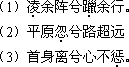 （1）凌余阵兮躐余行。
（2）平原忽兮路超远
（3）首身离兮心不惩。